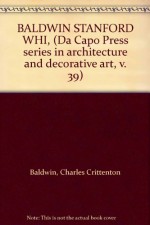 BALDWIN STANFORD WHI, (Da Capo Press series in architecture and decorative art, v. 39)

Baldwin, Charles Crittenton

Note: This is not the actual book cover